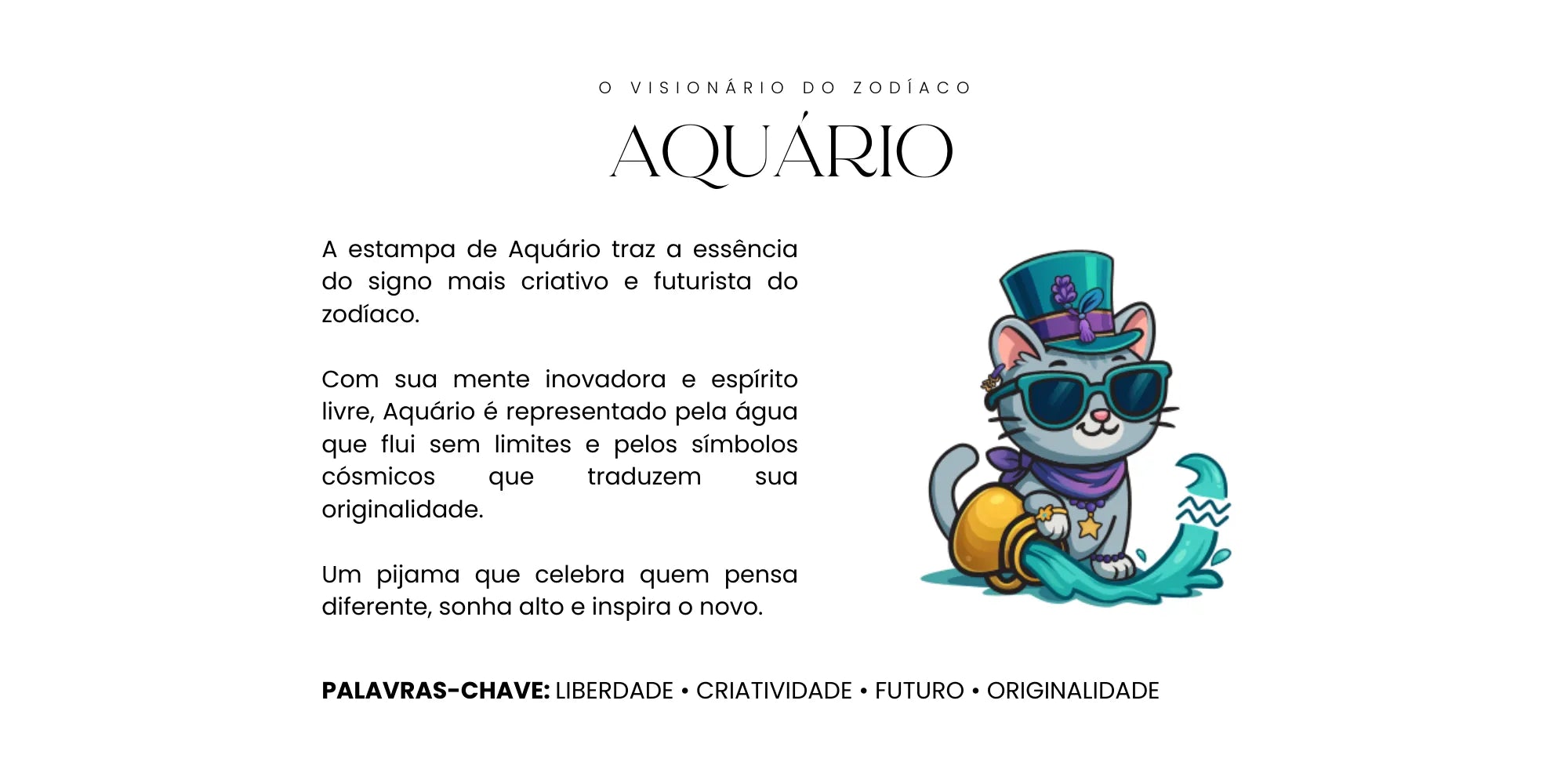 O VISIONÁRIO DO ZODÍACO

AQUÁRIO

A estampa de Aquário traz a essência do signo mais criativo e futurista do zodíaco.

Com sua mente inovadora e espírito livre, Aquário é representado pela água que flui sem limites e pelos símbolos cósmicos que traduzem sua originalidade.

Um pijama que celebra quem pensa diferente, sonha alto e inspira o novo.

PALAVRAS-CHAVE: LIBERDADE • CRIATIVIDADE • FUTURO • ORIGINALIDADE